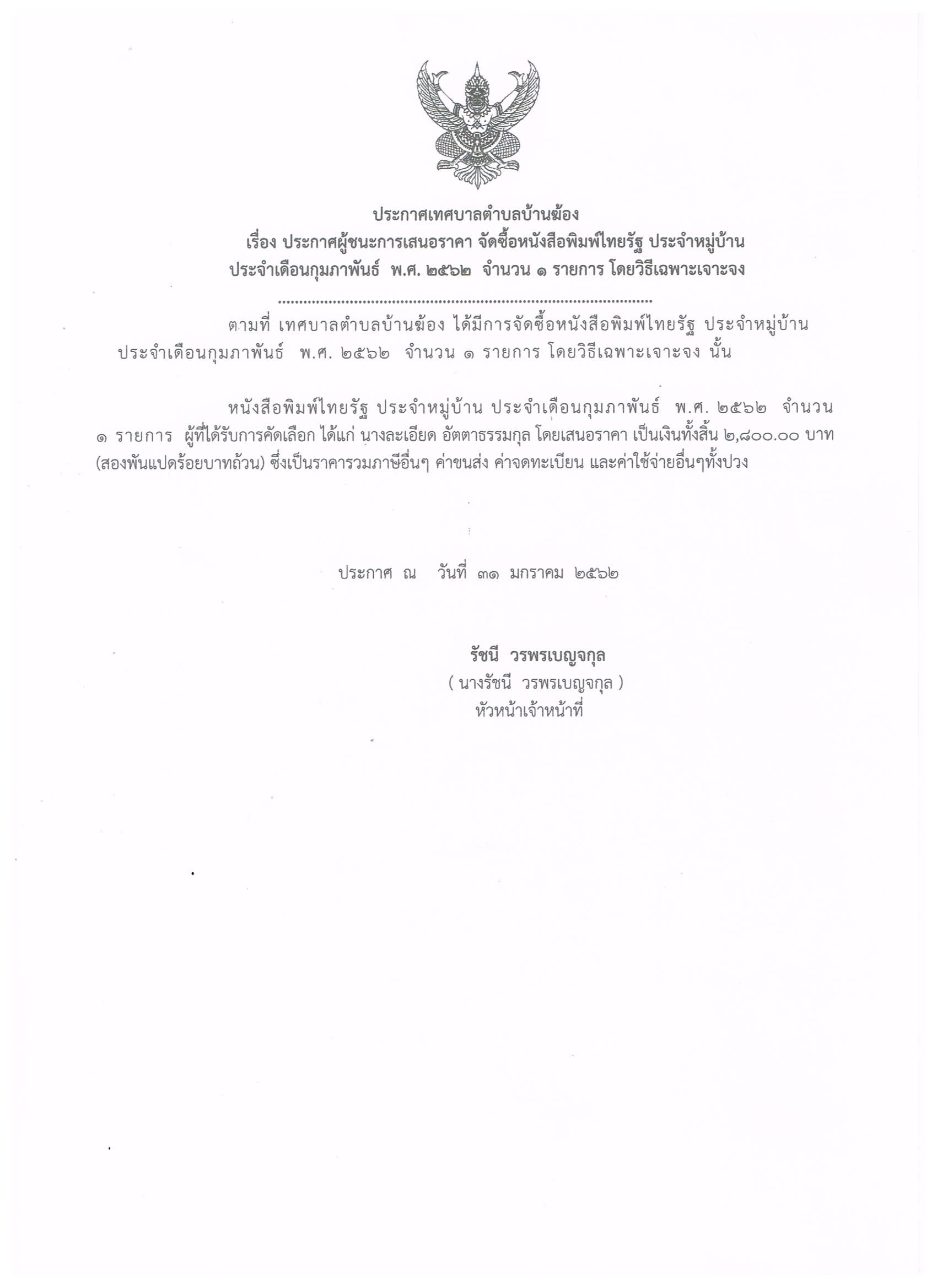 ประกาศเทศบาลตำบลบ้านฆ้อง
เรื่อง ประกาศผู้ชนะการเสนอราคา จัดซื้อหนังสือพิมพ์ไทยรัฐ ประจำหมู่บ้าน
ประจำเดือนกุมภาพันธ์ พ.ศ. ๒๕๖๒ จำนวน ๑ รายการ โดยวิธีเฉพาะเจาะจง

........................................................................................

ตามที่ เทศบาลตำบลบ้านฆ้อง ได้มีการจัดซื้อหนังสือพิมพ์ไทยรัฐ ประจำหมู่บ้าน ประจำเดือนกุมภาพันธ์ พ.ศ. ๒๕๖๒ จำนวน ๑ รายการ โดยวิธีเฉพาะเจาะจง นั้น

หนังสือพิมพ์ไทยรัฐ ประจำหมู่บ้าน ประจำเดือนกุมภาพันธ์ พ.ศ. ๒๕๖๒ จำนวน ๑ รายการ ผู้ที่ได้รับการคัดเลือก ได้แก่ นางละเอียด อัตตาธรรมกุล โดยเสนอราคา เป็นเงินทั้งสิ้น ๒,๘๐๐.๐๐ บาท (สองพันแปดร้อยบาทถ้วน) ซึ่งเป็นราคารวมภาษีอื่นๆ ค่าขนส่ง ค่าจดทะเบียน และค่าใช้จ่ายอื่นๆทั้งปวง

ประกาศ ณ วันที่ ๓๑ มกราคม ๒๕๖๒

รัชนี วรพรเบญจกุล
( นางรัชนี วรพรเบญจกุล )
หัวหน้าเจ้าหน้าที่